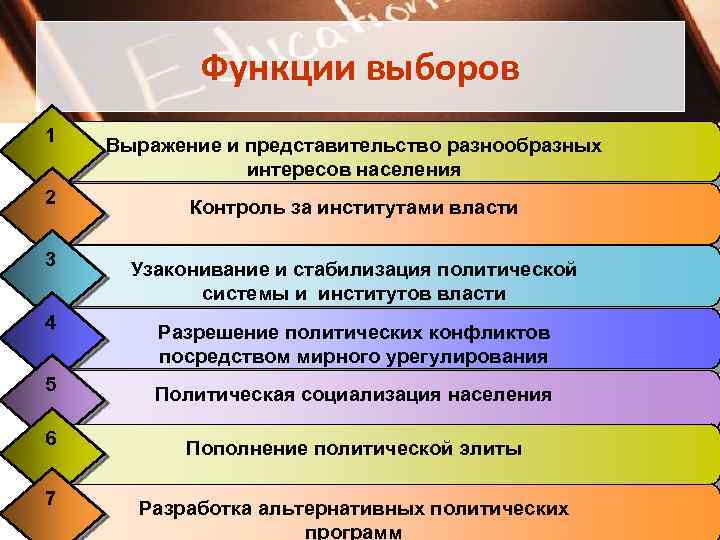 Education

Функции выборов

1
Выражение и представительство разнообразных интересов населения

2
Контроль за институтами власти

3
Узаконивание и стабилизация политической системы и институтов власти

4
Разрешение политических конфликтов посредством мирного урегулирования

5
Политическая социализация населения

6
Пополнение политической элиты

7
Разработка альтернативных политических программ